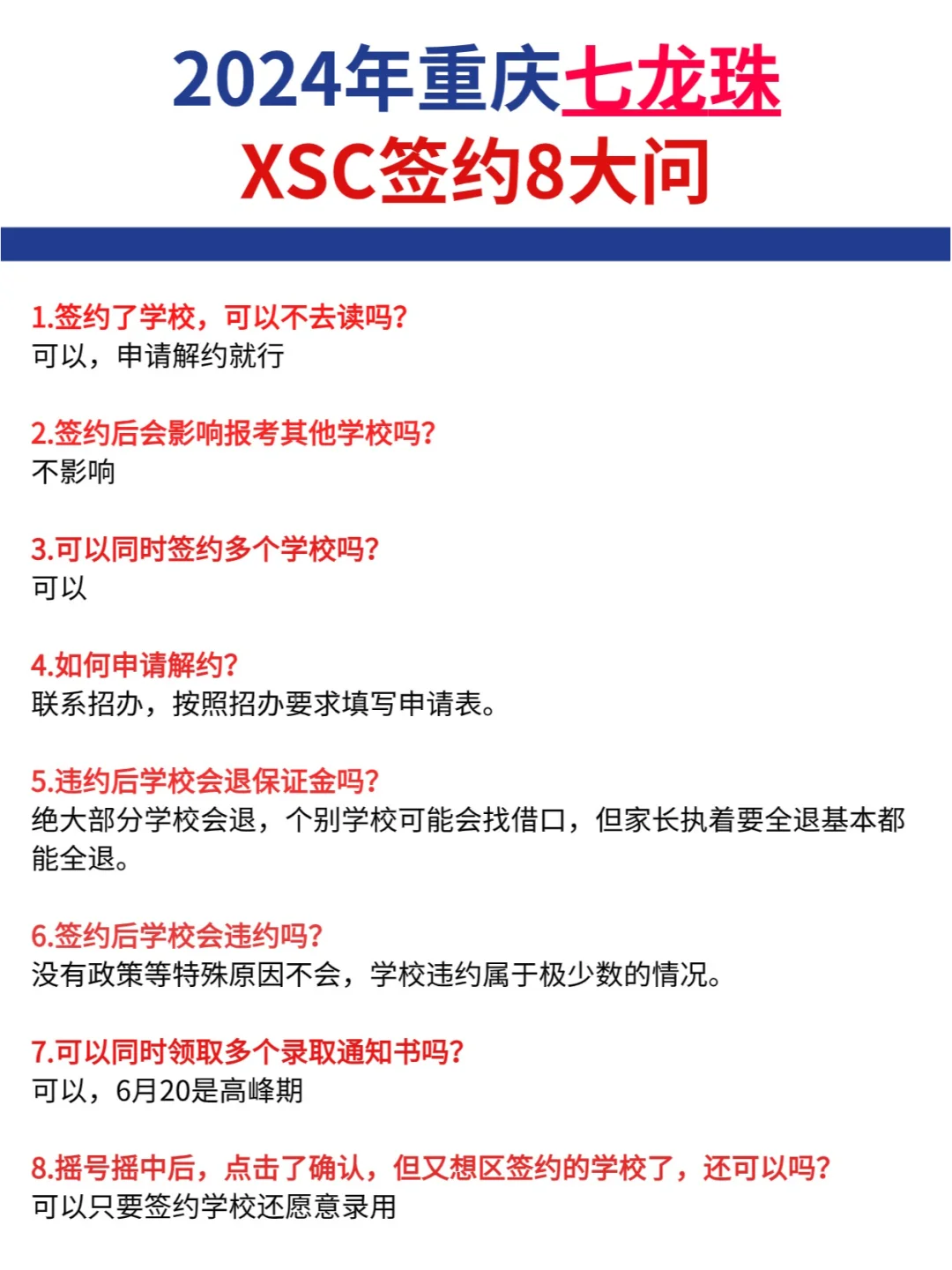 2024年重庆七龙珠
XSC签约8大问

1.签约了学校，可以不去读吗?
可以，申请解约就行

2.签约后会影响报考其他学校吗?
不影响

3.可以同时签约多个学校吗?
可以

4.如何申请解约?
联系招办，按照招办要求填写申请表。

5.违约后学校会退保证金吗?
绝大部分学校会退，个别学校可能会找借口，但家长执着要全退基本都能全退。

6.签约后学校会违约吗?
没有政策等特殊原因不会，学校违约属于极少数的情况。

7.可以同时领取多个录取通知书吗?
可以，6月20是高峰期

8.摇号摇中后，点击了确认，但又想区签约的学校了，还可以吗?
可以只要签约学校还愿意录用